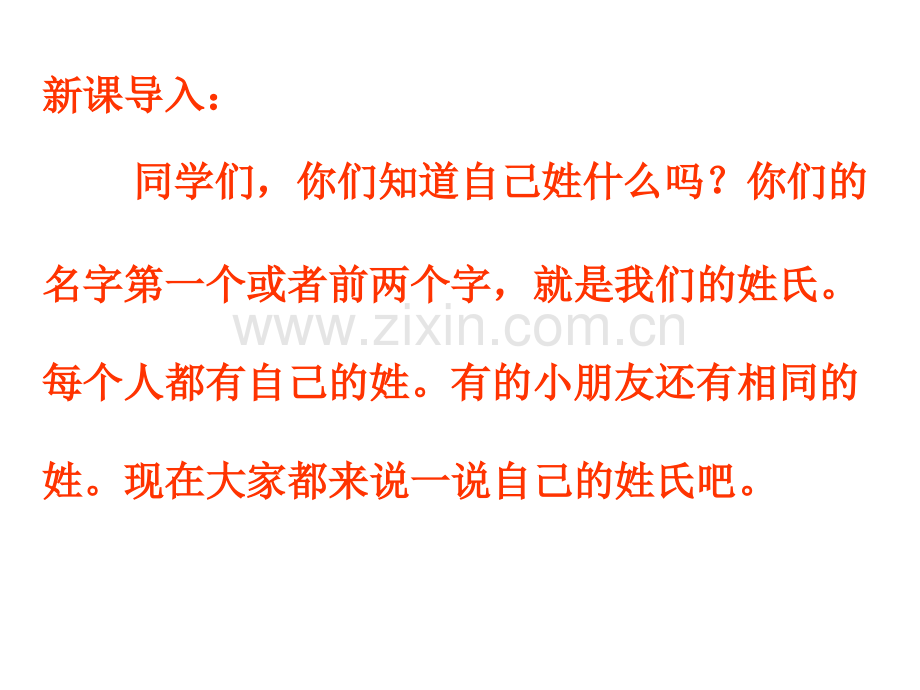 新课导入：

同学们，你们知道自己姓什么吗？你们的名字第一个或者前两个字，就是我们的姓氏。每个人都有自己的姓。有的小朋友还有相同的姓。现在大家都来说一说自己的姓氏吧。

www.zixin.com.cn